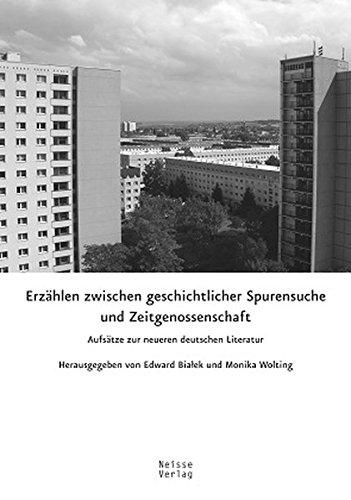 Erzählen zwischen geschichtlicher Spurensuche und Zeitgenossenschaft

Aufsätze zur neueren deutschen Literatur

Herausgegeben von Edward Białek und Monika Wolting

Neisse Verlag